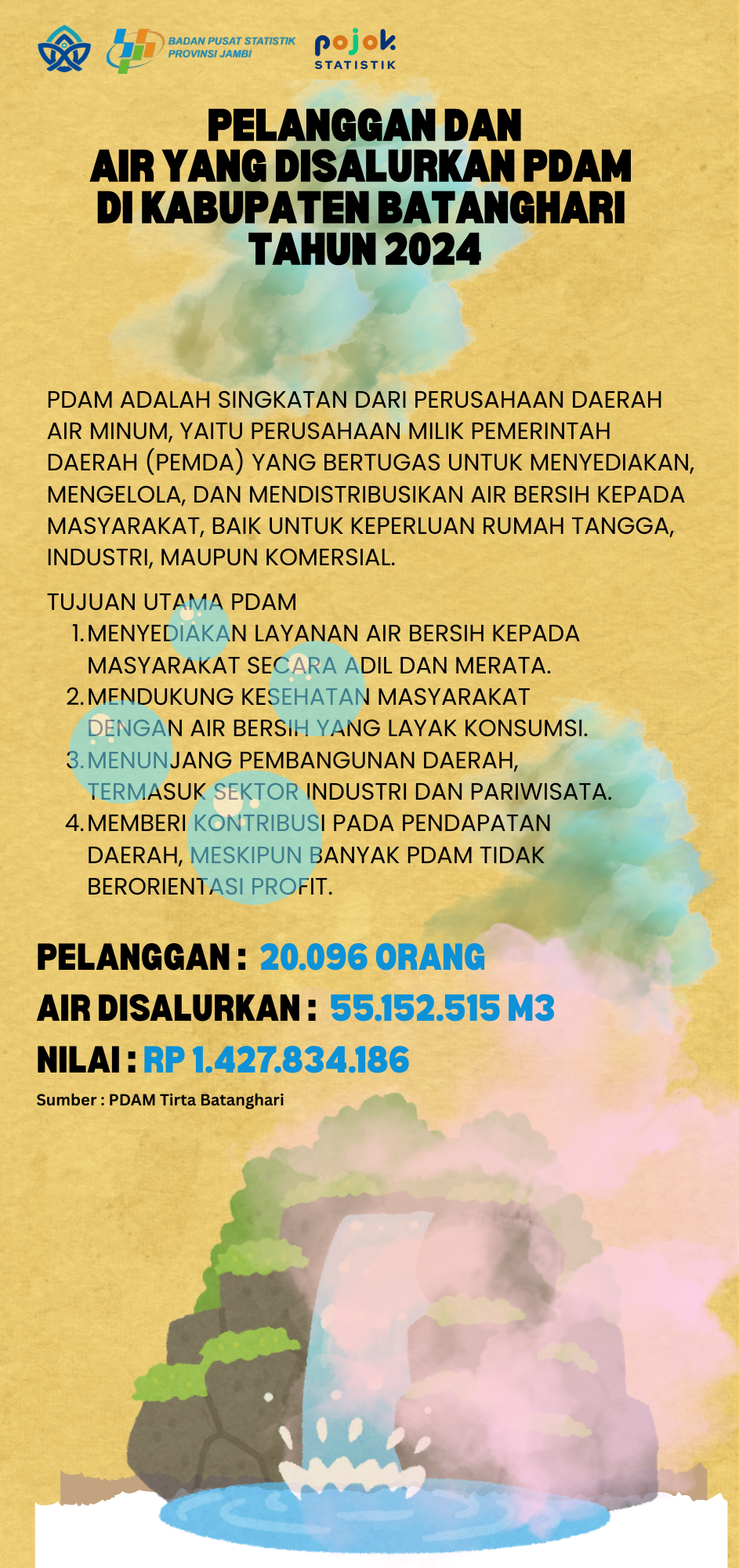 BADAN PUSAT STATISTIK
PROVINSI JAMBI

pojok
STATISTIK

PELANGGAN DAN
AIR YANG DISALURKAN PDAM
DI KABUPATEN BATANGHARI
TAHUN 2024

PDAM ADALAH SINGKATAN DARI PERUSAHAAN DAERAH AIR MINUM, YAITU PERUSAHAAN MILIK PEMERINTAH DAERAH (PEMDA) YANG BERTUGAS UNTUK MENYEDIAKAN, MENGELOLA, DAN MENDISTRIBUSIKAN AIR BERSIH KEPADA MASYARAKAT, BAIK UNTUK KEPERLUAN RUMAH TANGGA, INDUSTRI, MAUPUN KOMERSIAL.

TUJUAN UTAMA PDAM
1. MENYEDIAKAN LAYANAN AIR BERSIH KEPADA MASYARAKAT SECARA ADIL DAN MERATA.
2. MENDUKUNG KESEHATAN MASYARAKAT DENGAN AIR BERSIH YANG LAYAK KONSUMSI.
3. MENUNJANG PEMBANGUNAN DAERAH, TERMASUK SEKTOR INDUSTRI DAN PARIWISATA.
4. MEMBERI KONTRIBUSI PADA PENDAPATAN DAERAH, MESKIPUN BANYAK PDAM TIDAK BERORIENTASI PROFIT.

PELANGGAN : 20.096 ORANG
AIR DISALURKAN : 55.152.515 M3
NILAI : RP 1.427.834.186
Sumber : PDAM Tirta Batanghari